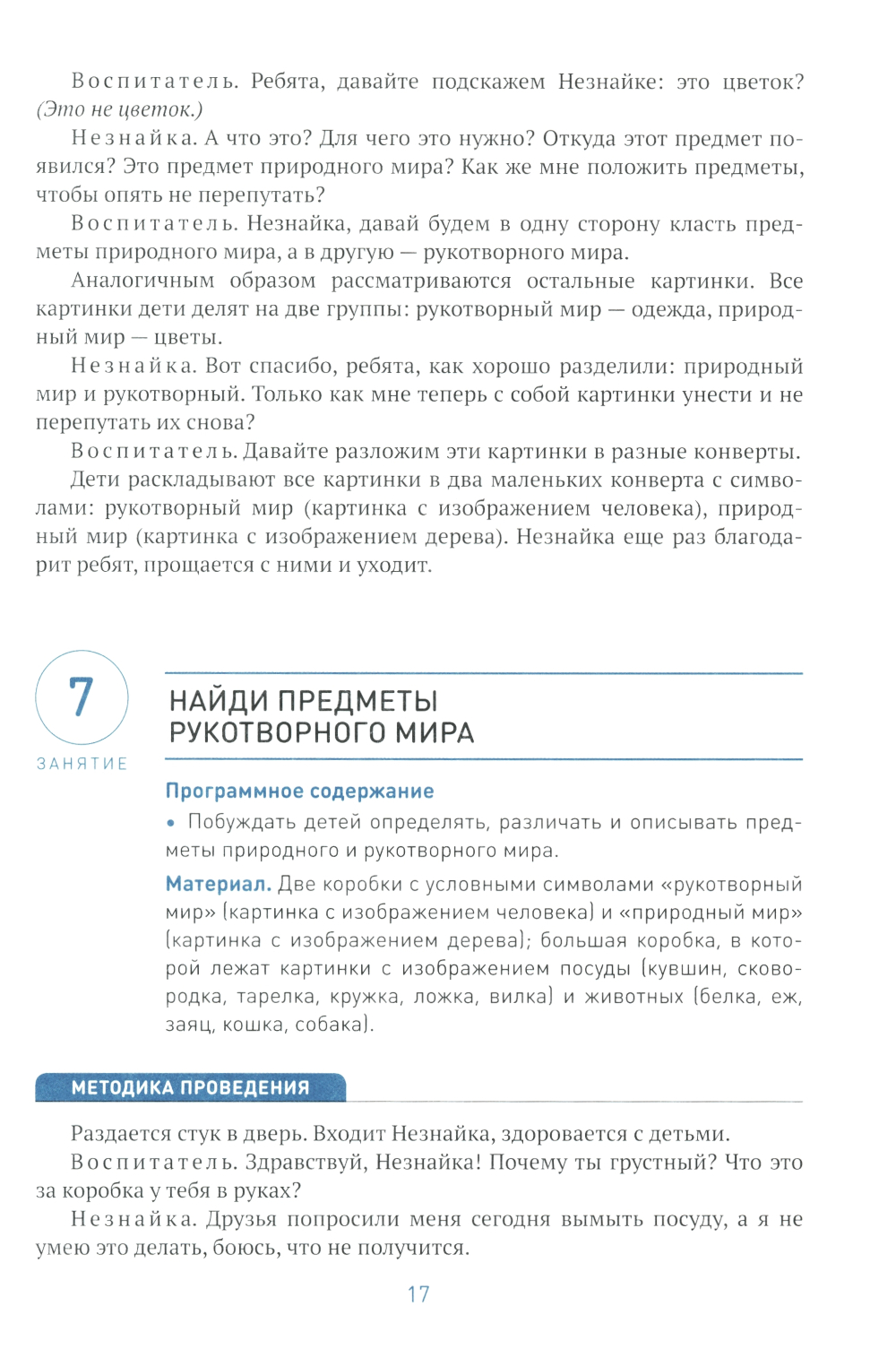 Воспитатель. Ребята, давайте подскажем Незнайке: это цветок? (Это не цветок.)

Незнайка. А что это? Для чего это нужно? Откуда этот предмет появился? Это предмет природного мира? Как же мне положить предметы, чтобы опять не перепутать?

Воспитатель. Незнайка, давай будем в одну сторону класть предметы природного мира, а в другую — рукотворного мира.

Аналогичным образом рассматриваются остальные картинки. Все картинки дети делят на две группы: рукотворный мир — одежда, природный мир — цветы.

Незнайка. Вот спасибо, ребята, как хорошо разделили: природный мир и рукотворный. Только как мне теперь с собой картинки унести и не перепутать их снова?

Воспитатель. Давайте разложим эти картинки в разные конверты.

Дети раскладывают все картинки в два маленьких конверта с символами: рукотворный мир (картинка с изображением человека), природный мир (картинка с изображением дерева). Незнайка еще раз благодарит ребят, прощается с ними и уходит.

7
ЗАНЯТИЕ

НАЙДИ ПРЕДМЕТЫ РУКОТВОРНОГО МИРА

Программное содержание

• Побуждать детей определять, различать и описывать предметы природного и рукотворного мира.

Материал. Две коробки с условными символами «рукотворный мир» (картинка с изображением человека) и «природный мир» (картинка с изображением дерева); большая коробка, в которой лежат картинки с изображением посуды (кувшин, сковородка, тарелка, кружка, ложка, вилка) и животных (белка, еж, заяц, кошка, собака).

МЕТОДИКА ПРОВЕДЕНИЯ

Раздается стук в дверь. Входит Незнайка, здоровается с детьми.

Воспитатель. Здравствуй, Незнайка! Почему ты грустный? Что это за коробка у тебя в руках?

Незнайка. Друзья попросили меня сегодня вымыть посуду, а я не умею это делать, боюсь, что не получится.

17